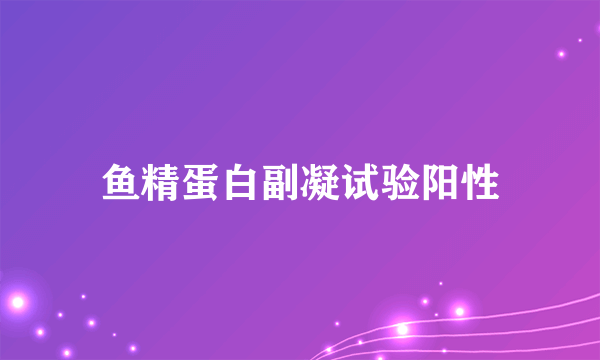 鱼精蛋白副凝试验阳性